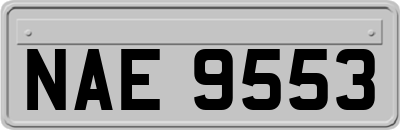 NAE 9553